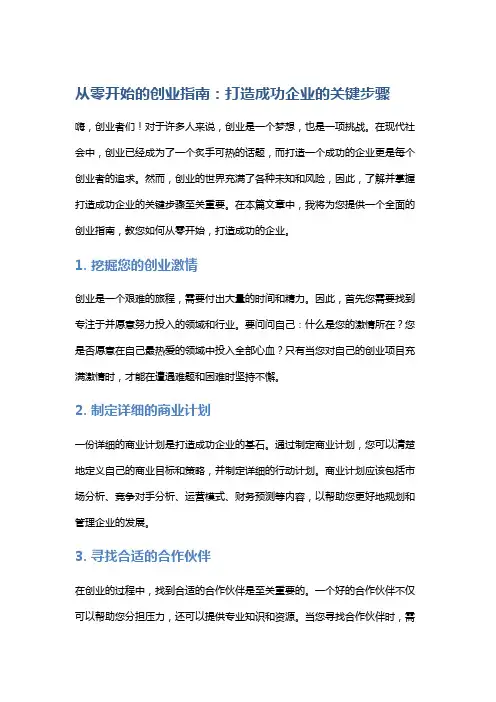 从零开始的创业指南：打造成功企业的关键步骤

嗨，创业者们！对于许多人来说，创业是一个梦想，也是一项挑战。在现代社会中，创业已经成为了一个炙手可热的话题，而打造一个成功的企业更是每个创业者的追求。然而，创业的世界充满了各种未知和风险，因此，了解并掌握打造成功企业的关键步骤至关重要。在本篇文章中，我将为您提供一个全面的创业指南，教您如何从零开始，打造成功的企业。

1. 挖掘您的创业激情

创业是一个艰难的旅程，需要付出大量的时间和精力。因此，首先您需要找到专注于并愿意努力投入的领域和行业。要问问自己：什么是您的激情所在？您是否愿意在自己最热爱的领域中投入全部心血？只有当您对自己的创业项目充满激情时，才能在遭遇难题和困难时坚持不懈。

2. 制定详细的商业计划

一份详细的商业计划是打造成功企业的基石。通过制定商业计划，您可以清楚地定义自己的商业目标和策略，并制定详细的行动计划。商业计划应该包括市场分析、竞争对手分析、运营模式、财务预测等内容，以帮助您更好地规划和管理企业的发展。

3. 寻找合适的合作伙伴

在创业的过程中，找到合适的合作伙伴是至关重要的。一个好的合作伙伴不仅可以帮助您分担压力，还可以提供专业知识和资源。当您寻找合作伙伴时，需